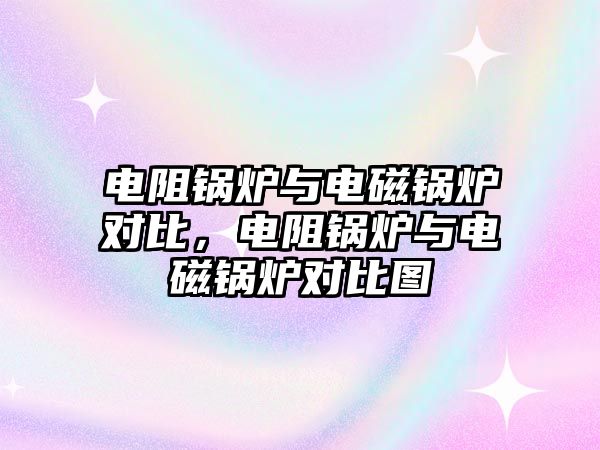 电阻锅炉与电磁锅炉对比，电阻锅炉与电磁锅炉对比图